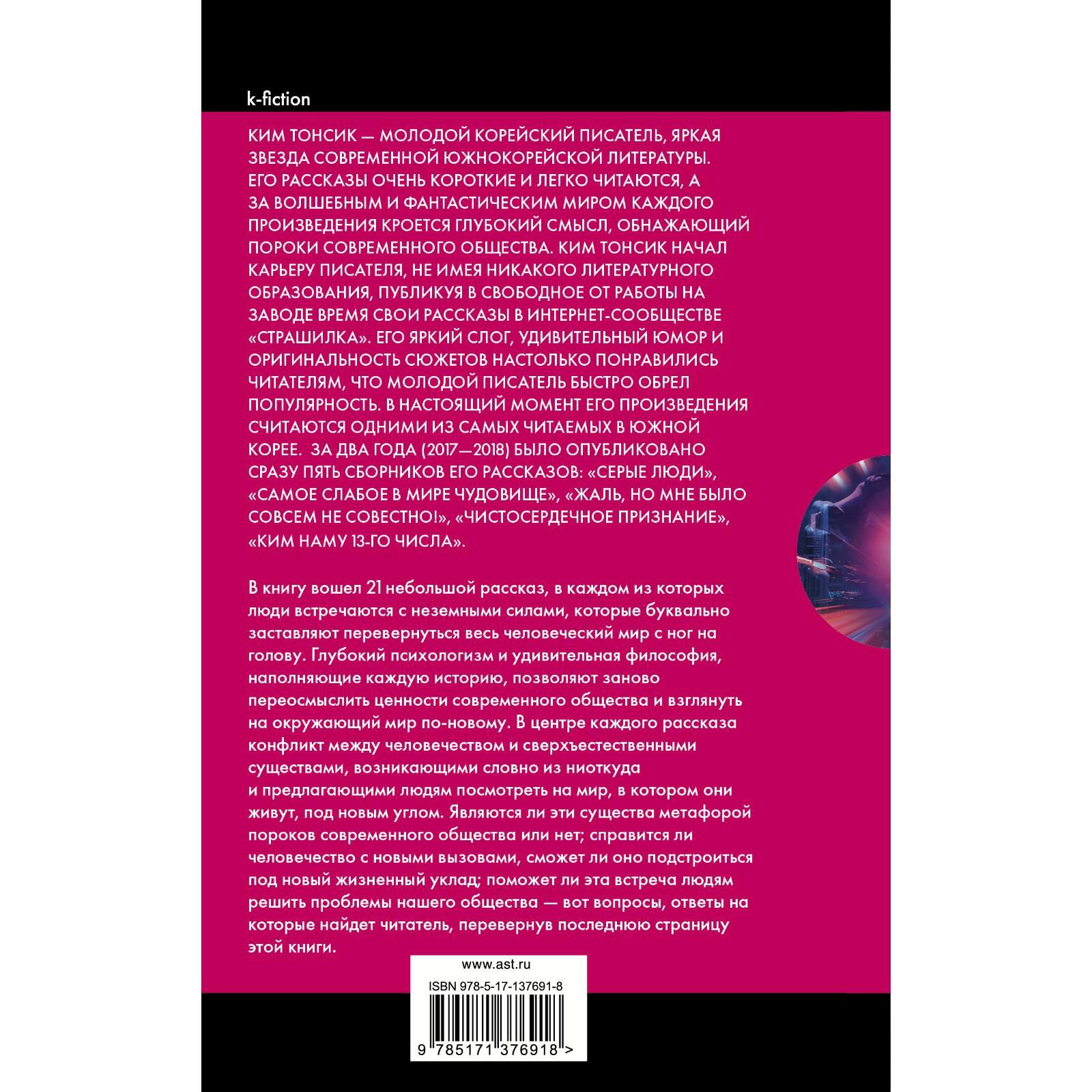 k-fiction

КИМ ТОНСИК — МОЛОДОЙ КОРЕЙСКИЙ ПИСАТЕЛЬ, ЯРКАЯ ЗВЕЗДА СОВРЕМЕННОЙ ЮЖНОКОРЕЙСКОЙ ЛИТЕРАТУРЫ. ЕГО РАССКАЗЫ ОЧЕНЬ КОРОТКИЕ И ЛЕГКО ЧИТАЮТСЯ, А ЗА ВОЛШЕБНЫМ И ФАНТАСТИЧЕСКИМ МИРОМ КАЖДОГО ПРОИЗВЕДЕНИЯ КРОЕТСЯ ГЛУБОКИЙ СМЫСЛ, ОБНАЖАЮЩИЙ ПОРОКИ СОВРЕМЕННОГО ОБЩЕСТВА. КИМ ТОНСИК НАЧАЛ КАРЬЕРУ ПИСАТЕЛЯ, НЕ ИМЕЯ НИКАКОГО ЛИТЕРАТУРНОГО ОБРАЗОВАНИЯ, ПУБЛИКУЯ В СВОБОДНОЕ ОТ РАБОТЫ НА ЗАВОДЕ ВРЕМЯ СВОИ РАССКАЗЫ В ИНТЕРНЕТ-СООБЩЕСТВЕ «СТРАШИЛКА». ЕГО ЯРКИЙ СЛОГ, УДИВИТЕЛЬНЫЙ ЮМОР И ОРИГИНАЛЬНОСТЬ СЮЖЕТОВ НАСТОЛЬКО ПОНРАВИЛИСЬ ЧИТАТЕЛЯМ, ЧТО МОЛОДОЙ ПИСАТЕЛЬ БЫСТРО ОБРЕЛ ПОПУЛЯРНОСТЬ. В НАСТОЯЩИЙ МОМЕНТ ЕГО ПРОИЗВЕДЕНИЯ СЧИТАЮТСЯ ОДНИМИ ИЗ САМЫХ ЧИТАЕМЫХ В ЮЖНОЙ КОРЕЕ. ЗА ДВА ГОДА (2017—2018) БЫЛО ОПУБЛИКОВАНО СРАЗУ ПЯТЬ СБОРНИКОВ ЕГО РАССКАЗОВ: «СЕРЫЕ ЛЮДИ», «САМОЕ СЛАБОЕ В МИРЕ ЧУДОВИЩЕ», «ЖАЛЬ, НО МНЕ БЫЛО СОВСЕМ НЕ СОВЕСТНО!», «ЧИСТОСЕРДЕЧНОЕ ПРИЗНАНИЕ», «КИМ НАМУ 13-ГО ЧИСЛА».

В книгу вошел 21 небольшой рассказ, в каждом из которых люди встречаются с неземными силами, которые буквально заставляют перевернуться весь человеческий мир с ног на голову. Глубокий психологизм и удивительная философия, наполняющие каждую историю, позволяют заново переосмыслить ценности современного общества и взглянуть на окружающий мир по-новому. В центре каждого рассказа конфликт между человечеством и сверхъестественными существами, возникающими словно из ниоткуда и предлагающими людям посмотреть на мир, в котором они живут, под новым углом. Являются ли эти существа метафорой пороков современного общества или нет; справится ли человечество с новыми вызовами, сможет ли оно подстроиться под новый жизненный уклад; поможет ли эта встреча людям решить проблемы нашего общества — вот вопросы, ответы на которые найдет читатель, перевернув последнюю страницу этой книги.

www.ast.ru
ISBN 978-5-17-137691-8
9 785171 376918 >